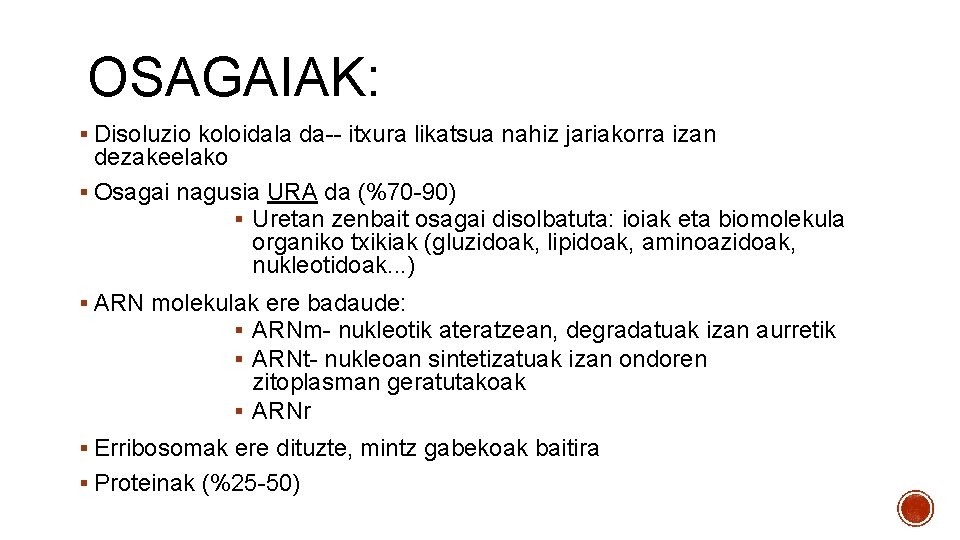 OSAGAIAK:

▪ Disoluzio koloidala da-- itxura likatsua nahiz jariakorra izan dezakeelako

▪ Osagai nagusia URA da (%70-90)

▪ Uretan zenbait osagai disolbatuta: ioiak eta biomolekula organiko txikiak (gluzidoak, lipidoak, aminoazidoak, nukleotidoak...)

▪ ARN molekulak ere badaude:

▪ ARNm- nukleotik ateratzean, degradatuak izan aurretik

▪ ARNt- nukleoan sintetizatuak izan ondoren zitoplasman geratutakoak

▪ ARNr

▪ Erribosomak ere dituzte, mintz gabekoak baitira

▪ Proteinak (%25-50)